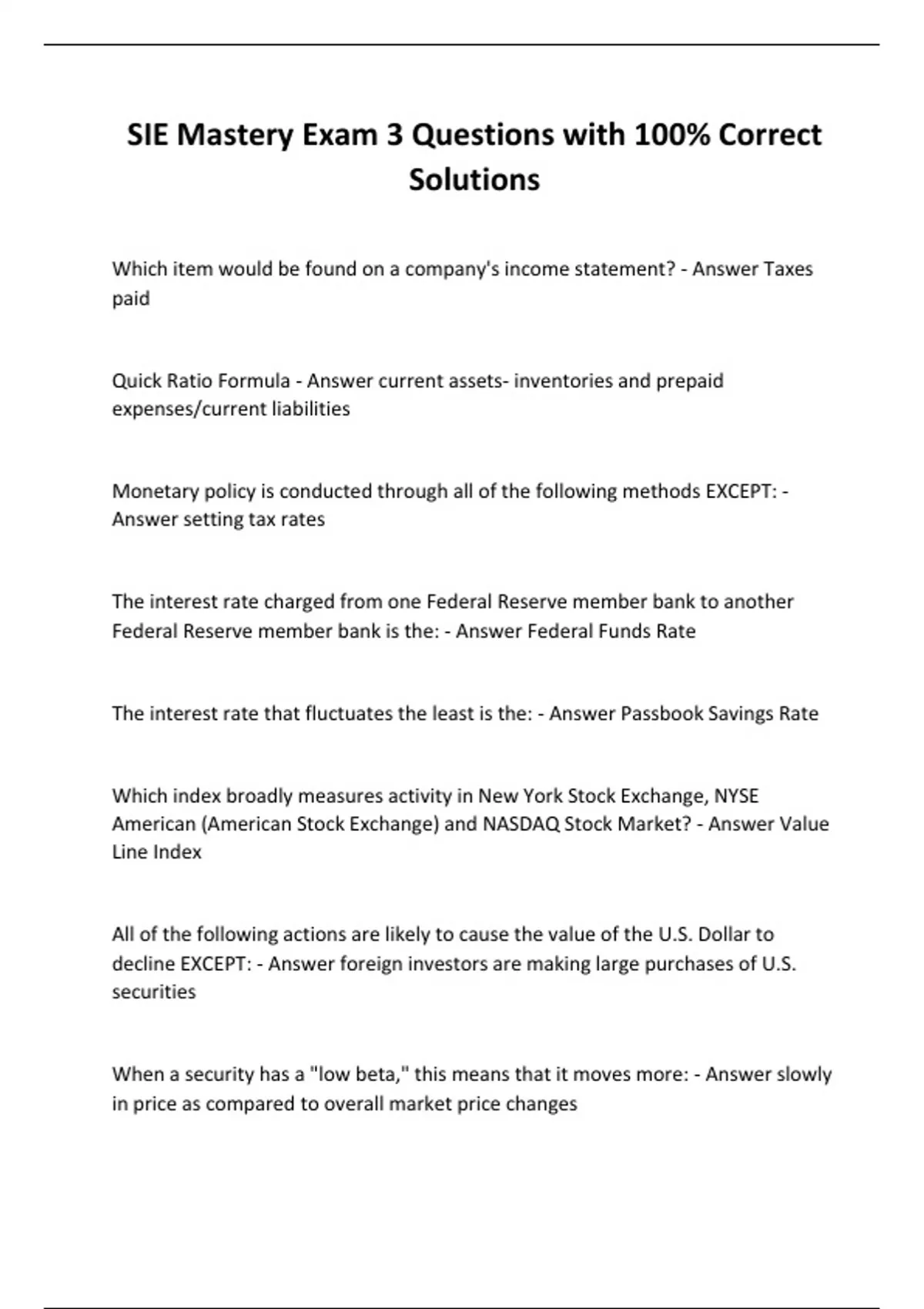 SIE Mastery Exam 3 Questions with 100% Correct Solutions

Which item would be found on a company's income statement? - Answer Taxes paid

Quick Ratio Formula - Answer current assets- inventories and prepaid expenses/current liabilities

Monetary policy is conducted through all of the following methods EXCEPT: - Answer setting tax rates

The interest rate charged from one Federal Reserve member bank to another Federal Reserve member bank is the: - Answer Federal Funds Rate

The interest rate that fluctuates the least is the: - Answer Passbook Savings Rate

Which index broadly measures activity in New York Stock Exchange, NYSE American (American Stock Exchange) and NASDAQ Stock Market? - Answer Value Line Index

All of the following actions are likely to cause the value of the U.S. Dollar to decline EXCEPT: - Answer foreign investors are making large purchases of U.S. securities

When a security has a "low beta," this means that it moves more: - Answer slowly in price as compared to overall market price changes